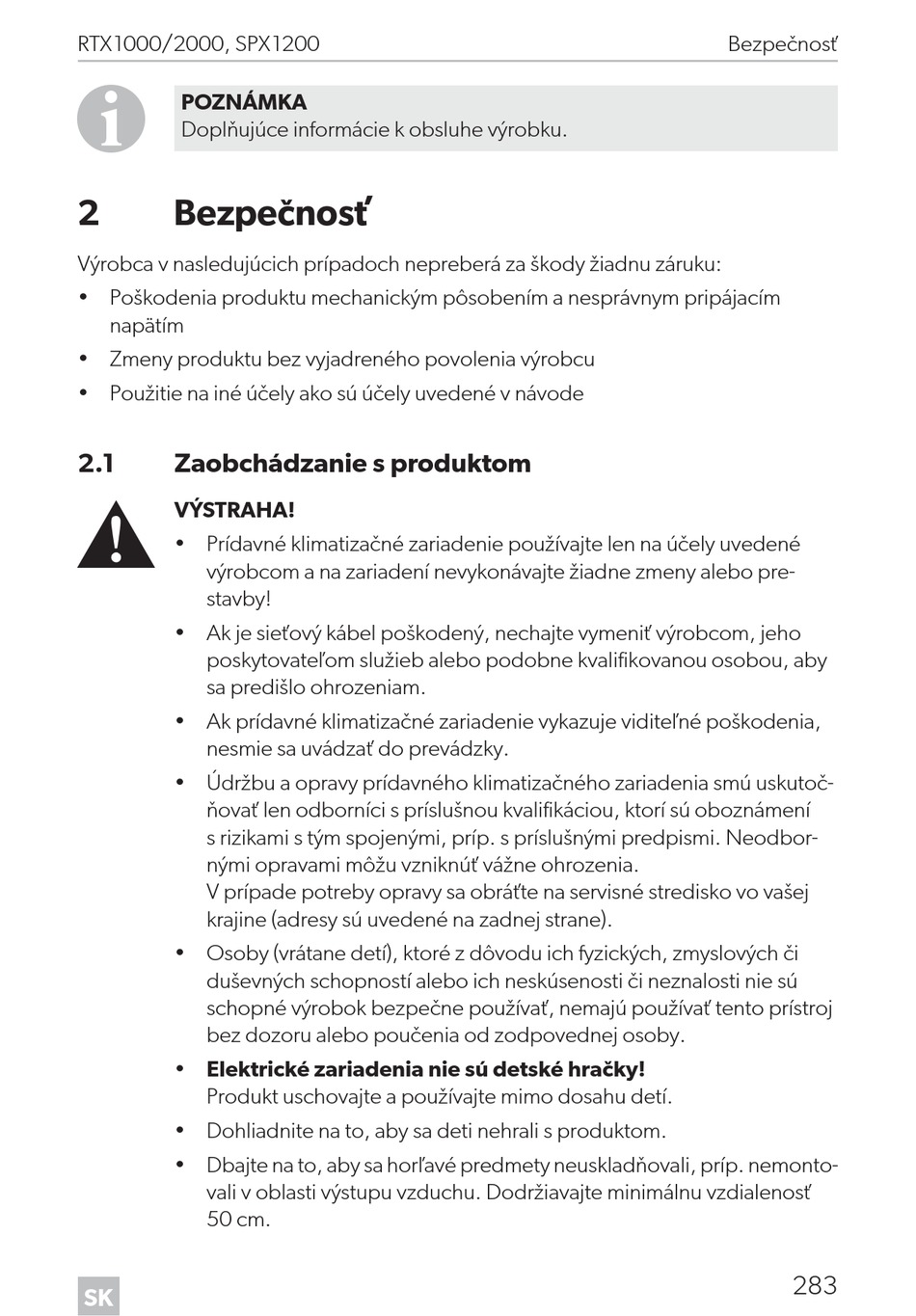 RTX1000/2000, SPX1200 Bezpečnosť

POZNÁMKA
Doplňujúce informácie k obsluhe výrobku.

2 Bezpečnosť

Výrobca v nasledujúcich prípadoch nepreberá za škody žiadnu záruku:
• Poškodenia produktu mechanickým pôsobením a nesprávnym pripájacím napätím
• Zmeny produktu bez vyjadreného povolenia výrobcu
• Použitie na iné účely ako sú účely uvedené v návode

2.1 Zaobchádzanie s produktom

VÝSTRAHA!
• Prídavné klimatizačné zariadenie používajte len na účely uvedené výrobcom a na zariadení nevykonávajte žiadne zmeny alebo prestavby!
• Ak je sieťový kábel poškodený, nechajte vymeniť výrobcom, jeho poskytovateľom služieb alebo podobne kvalifikovanou osobou, aby sa predišlo ohrozeniam.
• Ak prídavné klimatizačné zariadenie vykazuje viditeľné poškodenia, nesmie sa uvádzať do prevádzky.
• Údržbu a opravy prídavného klimatizačného zariadenia smú uskutočňovať len odborníci s príslušnou kvalifikáciou, ktorí sú oboznámení s rizikami s tým spojenými, príp. s príslušnými predpismi. Neodbornými opravami môžu vzniknúť vážne ohrozenia.
V prípade potreby opravy sa obráťte na servisné stredisko vo vašej krajine (adresy sú uvedené na zadnej strane).
• Osoby (vrátane detí), ktoré z dôvodu ich fyzických, zmyslových či duševných schopností alebo ich neskúsenosti či neznalosti nie sú schopné výrobok bezpečne používať, nemajú používať tento prístroj bez dozoru alebo poučenia od zodpovednej osoby.
• Elektrické zariadenia nie sú detské hračky!
Produkt uschovajte a používajte mimo dosahu detí.
• Dohliadnite na to, aby sa deti nehrali s produktom.
• Dbajte na to, aby sa horľavé predmety neuskladňovali, príp. nemontovali v oblasti výstupu vzduchu. Dodržiavajte minimálnu vzdialenosť 50 cm.

SK 283